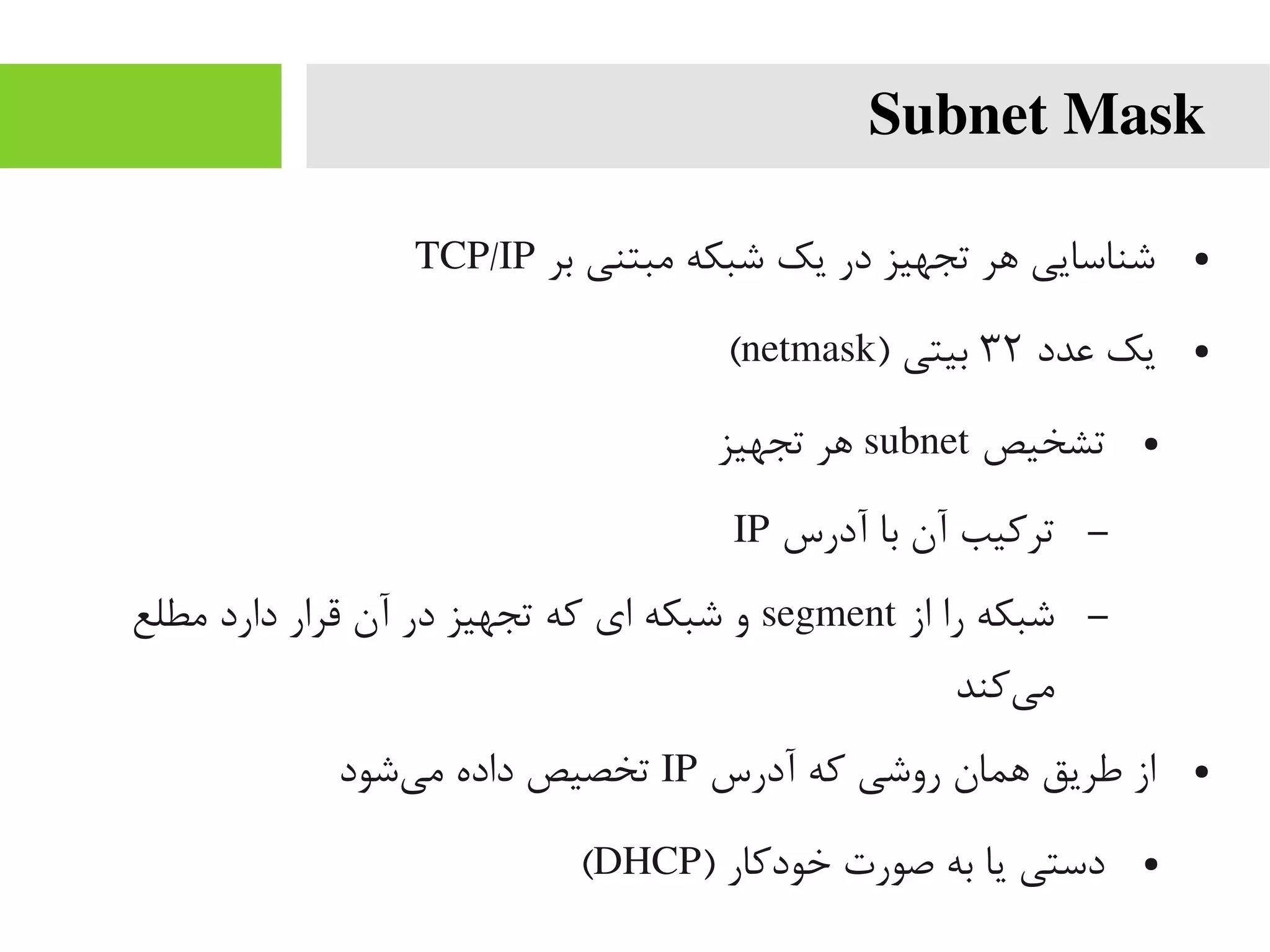 Subnet Mask

• شناسایی هر تجهیز در یک شبکه مبتنی بر TCP/IP

• یک عدد ۳۲ بیتی (netmask)

• تشخیص subnet هر تجهیز

– ترکیب آن با آدرس IP

– شبکه را از segment و شبکه ای که تجهیز در آن قرار دارد مطلع می‌کند

• از طریق همان روشی که آدرس IP تخصیص داده می‌شود

• دستی یا به صورت خودکار (DHCP)